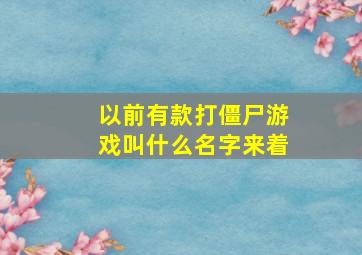 以前有款打僵尸游戏叫什么名字来着